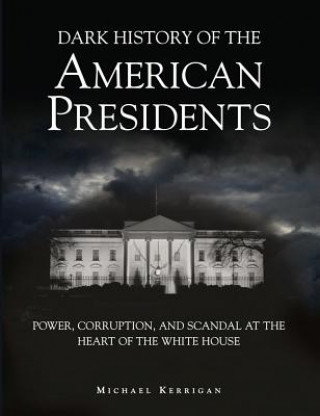 DARK HISTORY OF THE
AMERICAN
PRESIDENTS

POWER, CORRUPTION, AND SCANDAL AT THE HEART OF THE WHITE HOUSE

MICHAEL KERRIGAN